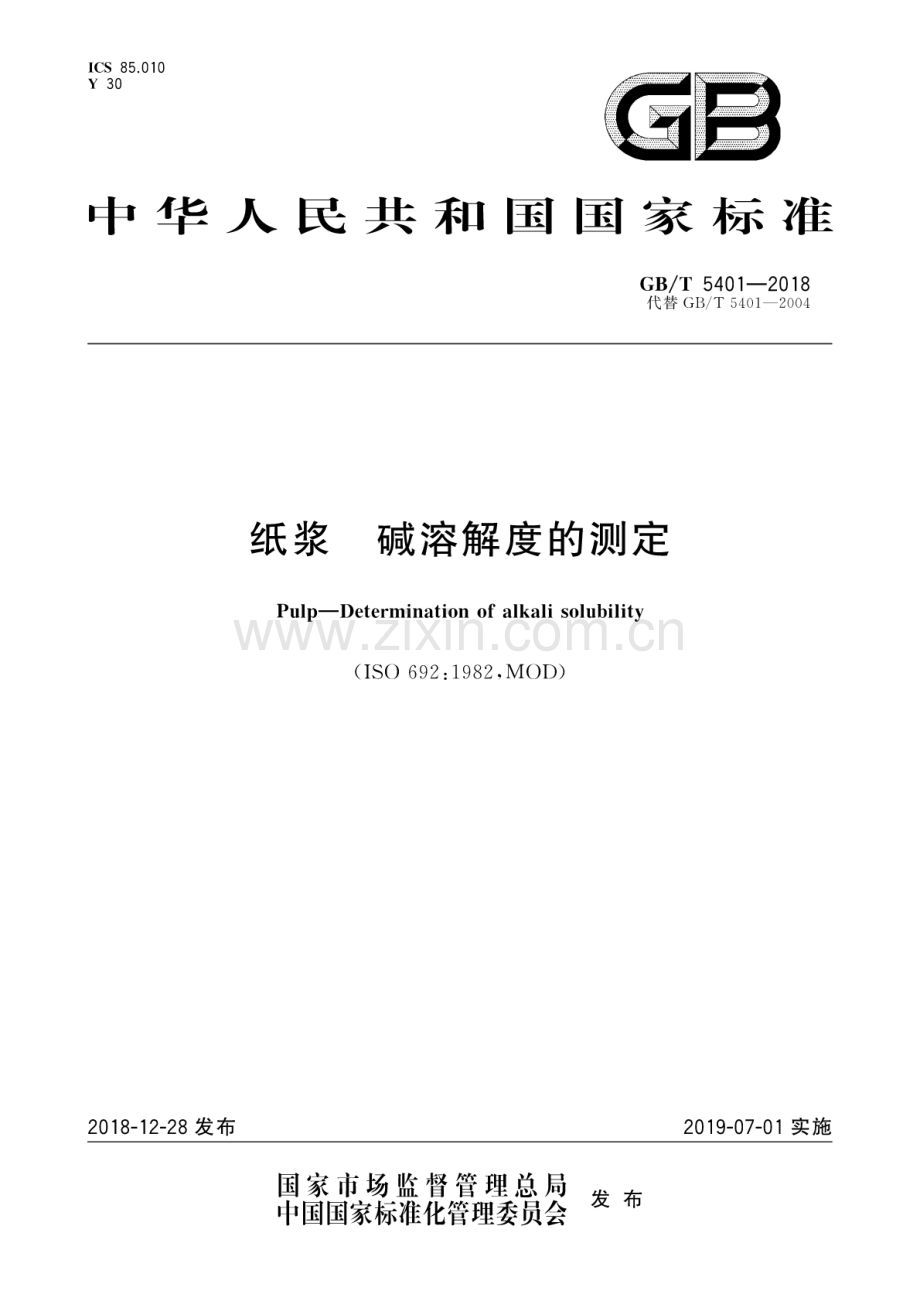 ICS 85.010
Y 30

GB

中华人民共和国国家标准

GB/T 5401—2018
代替 GB/T 5401—2004

纸浆　碱溶解度的测定

Pulp—Determination of alkali solubility

www.zixin.com.cn

(ISO 692:1982,MOD)

2018-12-28 发布

2019-07-01 实施

国家市场监督管理总局
中国国家标准化管理委员会　发布